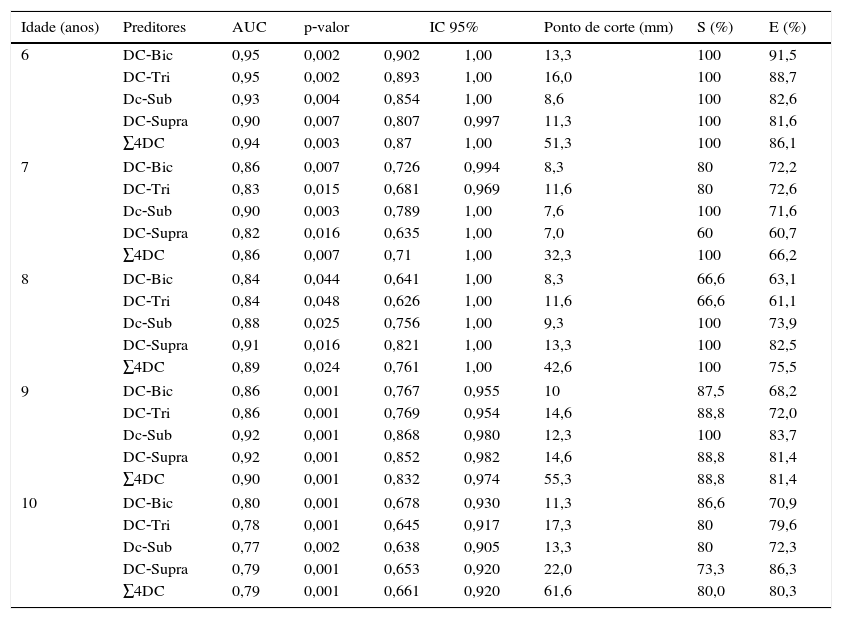 | Idade (anos) | Preditores | AUC | p-valor | IC 95% | | Ponto de corte (mm) | S (%) | E (%) |
|---|---|---|---|---|---|---|---|---|
| 6 | DC-Bic | 0,95 | 0,002 | 0,902 | 1,00 | 13,3 | 100 | 91,5 |
| | DC-Tri | 0,95 | 0,002 | 0,893 | 1,00 | 16,0 | 100 | 88,7 |
| | Dc-Sub | 0,93 | 0,004 | 0,854 | 1,00 | 8,6 | 100 | 82,6 |
| | DC-Supra | 0,90 | 0,007 | 0,807 | 0,997 | 11,3 | 100 | 81,6 |
| | ∑4DC | 0,94 | 0,003 | 0,87 | 1,00 | 51,3 | 100 | 86,1 |
| 7 | DC-Bic | 0,86 | 0,007 | 0,726 | 0,994 | 8,3 | 80 | 72,2 |
| | DC-Tri | 0,83 | 0,015 | 0,681 | 0,969 | 11,6 | 80 | 72,6 |
| | Dc-Sub | 0,90 | 0,003 | 0,789 | 1,00 | 7,6 | 100 | 71,6 |
| | DC-Supra | 0,82 | 0,016 | 0,635 | 1,00 | 7,0 | 60 | 60,7 |
| | ∑4DC | 0,86 | 0,007 | 0,71 | 1,00 | 32,3 | 100 | 66,2 |
| 8 | DC-Bic | 0,84 | 0,044 | 0,641 | 1,00 | 8,3 | 66,6 | 63,1 |
| | DC-Tri | 0,84 | 0,048 | 0,626 | 1,00 | 11,6 | 66,6 | 61,1 |
| | Dc-Sub | 0,88 | 0,025 | 0,756 | 1,00 | 9,3 | 100 | 73,9 |
| | DC-Supra | 0,91 | 0,016 | 0,821 | 1,00 | 13,3 | 100 | 82,5 |
| | ∑4DC | 0,89 | 0,024 | 0,761 | 1,00 | 42,6 | 100 | 75,5 |
| 9 | DC-Bic | 0,86 | 0,001 | 0,767 | 0,955 | 10 | 87,5 | 68,2 |
| | DC-Tri | 0,86 | 0,001 | 0,769 | 0,954 | 14,6 | 88,8 | 72,0 |
| | Dc-Sub | 0,92 | 0,001 | 0,868 | 0,980 | 12,3 | 100 | 83,7 |
| | DC-Supra | 0,92 | 0,001 | 0,852 | 0,982 | 14,6 | 88,8 | 81,4 |
| | ∑4DC | 0,90 | 0,001 | 0,832 | 0,974 | 55,3 | 88,8 | 81,4 |
| 10 | DC-Bic | 0,80 | 0,001 | 0,678 | 0,930 | 11,3 | 86,6 | 70,9 |
| | DC-Tri | 0,78 | 0,001 | 0,645 | 0,917 | 17,3 | 80 | 79,6 |
| | Dc-Sub | 0,77 | 0,002 | 0,638 | 0,905 | 13,3 | 80 | 72,3 |
| | DC-Supra | 0,79 | 0,001 | 0,653 | 0,920 | 22,0 | 73,3 | 86,3 |
| | ∑4DC | 0,79 | 0,001 | 0,661 | 0,920 | 61,6 | 80,0 | 80,3 |